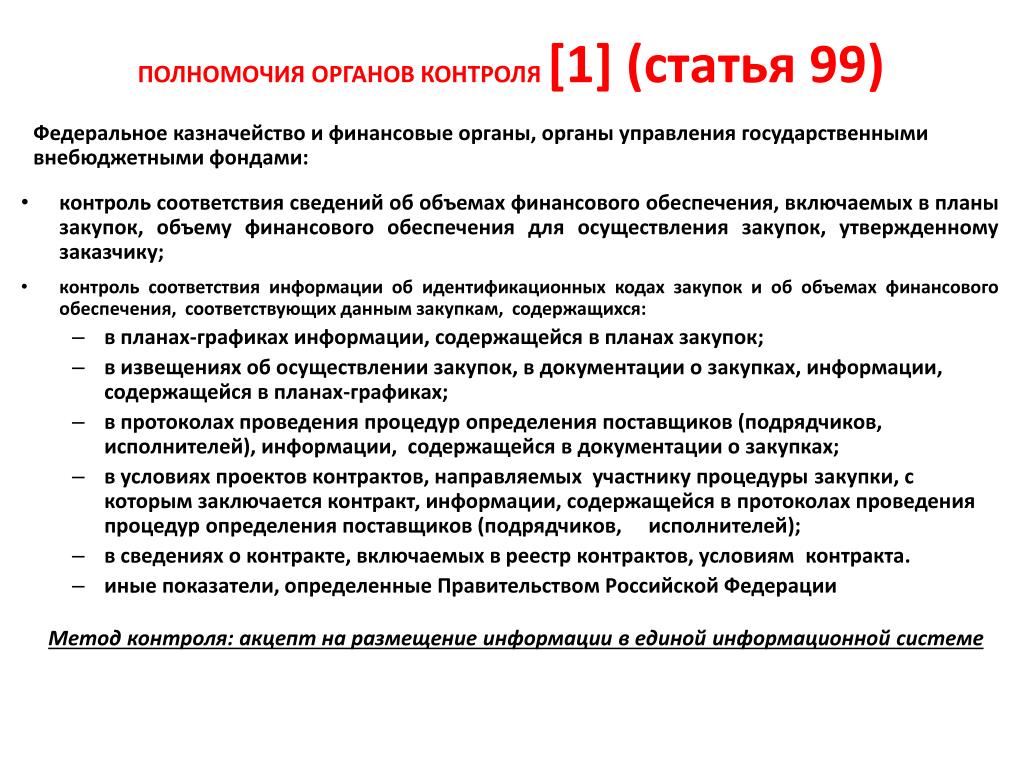 ПОЛНОМОЧИЯ ОРГАНОВ КОНТРОЛЯ [1] (статья 99)

Федеральное казначейство и финансовые органы, органы управления государственными внебюджетными фондами:

• контроль соответствия сведений об объемах финансового обеспечения, включаемых в планы закупок, объему финансового обеспечения для осуществления закупок, утвержденному заказчику;

• контроль соответствия информации об идентификационных кодах закупок и об объемах финансового обеспечения, соответствующих данным закупкам, содержащихся:

– в планах-графиках информации, содержащейся в планах закупок;

– в извещениях об осуществлении закупок, в документации о закупках, информации, содержащейся в планах-графиках;

– в протоколах проведения процедур определения поставщиков (подрядчиков, исполнителей), информации, содержащейся в документации о закупках;

– в условиях проектов контрактов, направляемых участнику процедуры закупки, с которым заключается контракт, информации, содержащейся в протоколах проведения процедур определения поставщиков (подрядчиков, исполнителей);

– в сведениях о контракте, включаемых в реестр контрактов, условиям контракта.

– иные показатели, определенные Правительством Российской Федерации

Метод контроля: акцепт на размещение информации в единой информационной системе